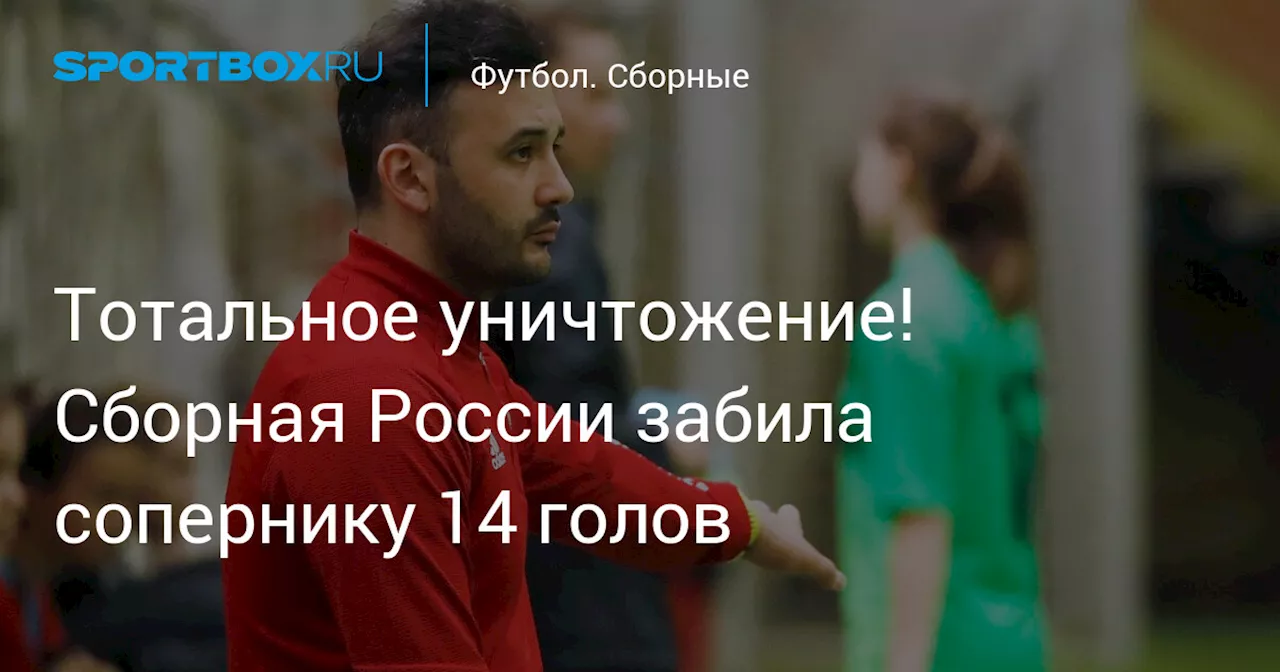 SPORTBOX.RU

Футбол. Сборные

Тотальное уничтожение! Сборная России забила сопернику 14 голов